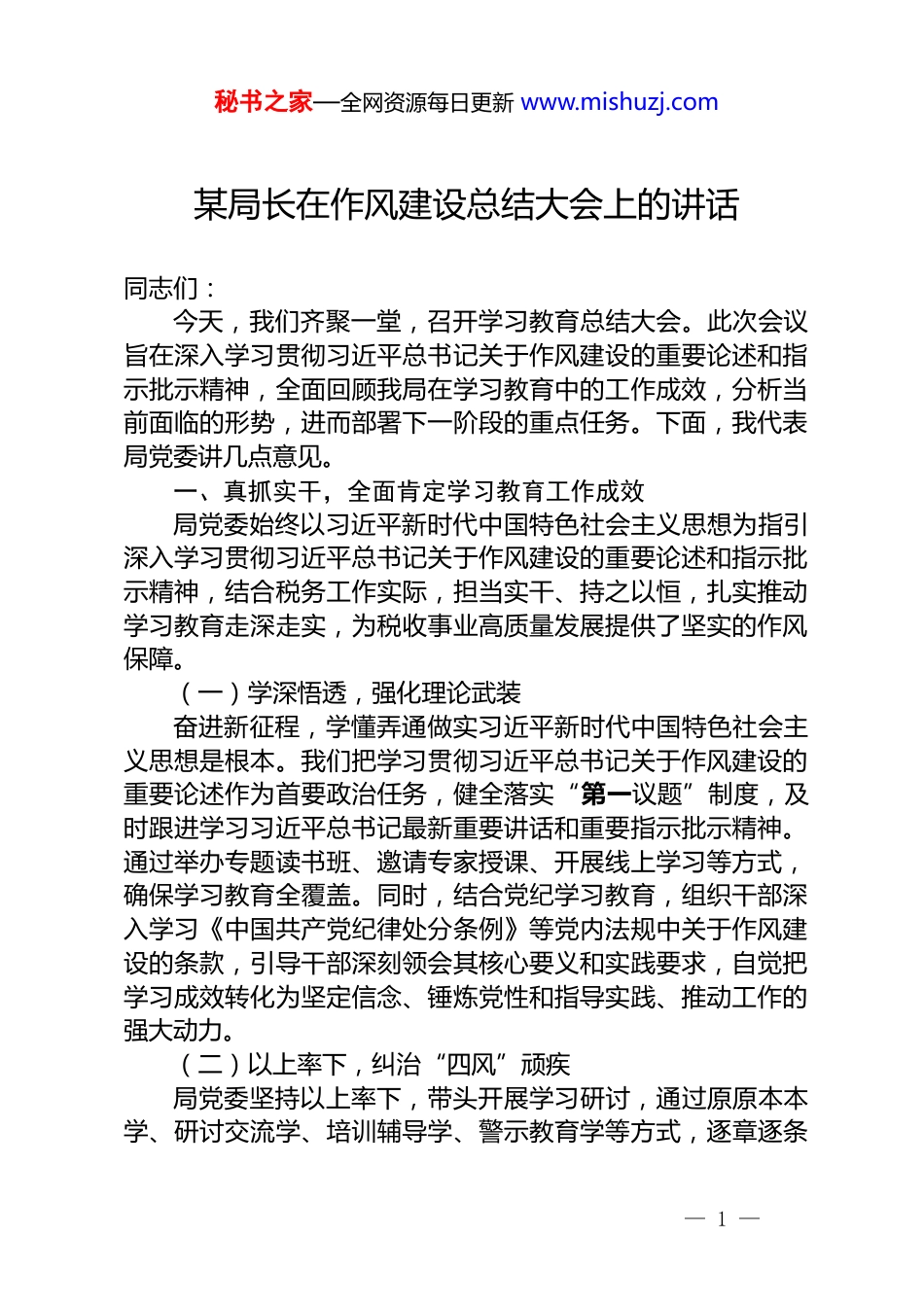 秘书之家—全网资源每日更新 www.mishuzj.com

某局长在作风建设总结大会上的讲话

同志们：

今天，我们齐聚一堂，召开学习教育总结大会。此次会议旨在深入学习贯彻习近平总书记关于作风建设的重要论述和指示批示精神，全面回顾我局在学习教育中的工作成效，分析当前面临的形势，进而部署下一阶段的重点任务。下面，我代表局党委讲几点意见。

一、真抓实干，全面肯定学习教育工作成效

局党委始终以习近平新时代中国特色社会主义思想为指引深入学习贯彻习近平总书记关于作风建设的重要论述和指示批示精神，结合税务工作实际，担当实干、持之以恒，扎实推动学习教育走深走实，为税收事业高质量发展提供了坚实的作风保障。

（一）学深悟透，强化理论武装

奋进新征程，学懂弄通做实习近平新时代中国特色社会主义思想是根本。我们把学习贯彻习近平总书记关于作风建设的重要论述作为首要政治任务，健全落实“第一议题”制度，及时跟进学习习近平总书记最新重要讲话和重要指示批示精神。通过举办专题读书班、邀请专家授课、开展线上学习等方式，确保学习教育全覆盖。同时，结合党纪学习教育，组织干部深入学习《中国共产党纪律处分条例》等党内法规中关于作风建设的条款，引导干部深刻领会其核心要义和实践要求，自觉把学习成效转化为坚定信念、锤炼党性和指导实践、推动工作的强大动力。

（二）以上率下，纠治“四风”顽疾

局党委坚持以上率下，带头开展学习研讨，通过原原本本学、研讨交流学、培训辅导学、警示教育学等方式，逐章逐条

— 1 —